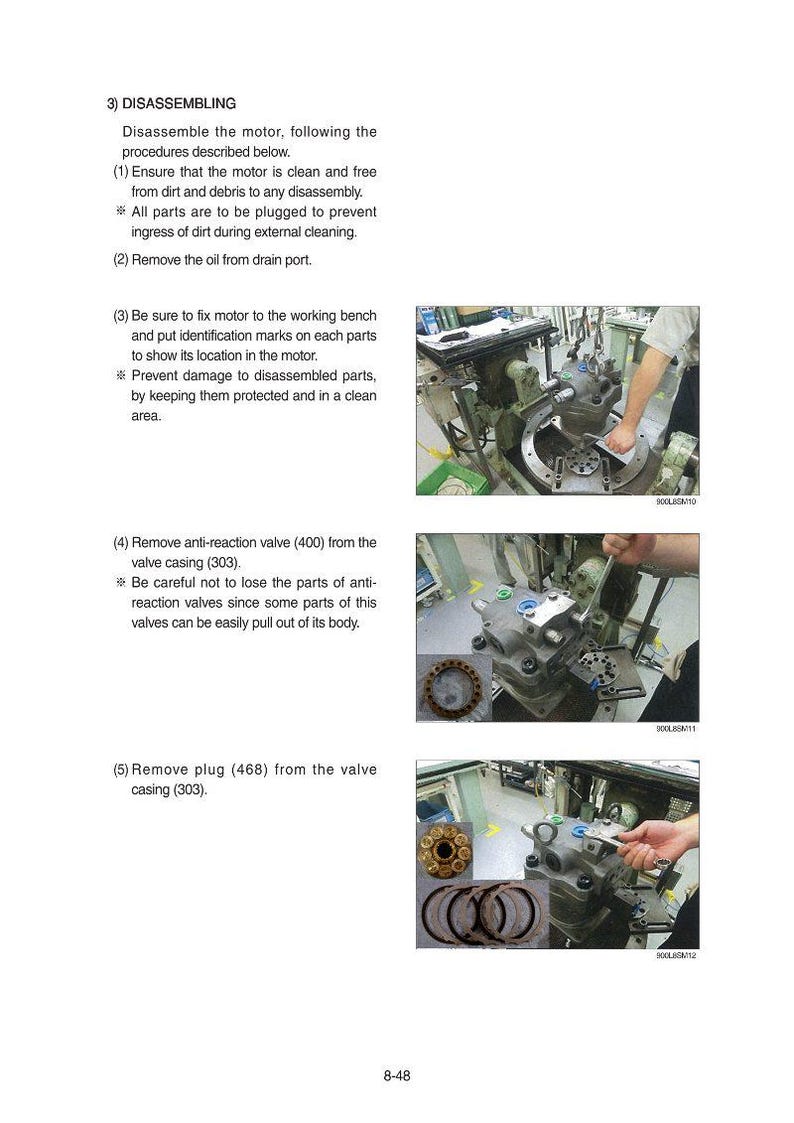 3) DISASSEMBLING

Disassemble the motor, following the procedures described below.

(1) Ensure that the motor is clean and free from dirt and debris to any disassembly.

※ All parts are to be plugged to prevent ingress of dirt during external cleaning.

(2) Remove the oil from drain port.

(3) Be sure to fix motor to the working bench and put identification marks on each parts to show its location in the motor.

※ Prevent damage to disassembled parts, by keeping them protected and in a clean area.

900L8SM10

(4) Remove anti-reaction valve (400) from the valve casing (303).

※ Be careful not to lose the parts of anti-reaction valves since some parts of this valves can be easily pull out of its body.

900L8SM11

(5) Remove plug (468) from the valve casing (303).

900L8SM12

8-48